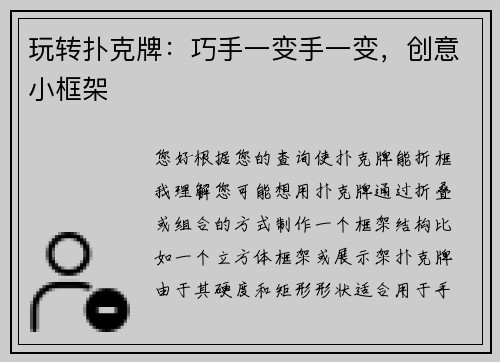 玩转扑克牌：巧手一变手一变，创意小框架

您好根据您的查询使扑克牌能折框我理解您可能想用扑克牌通过折叠或组合的方式制作一个框架结构比如一个立方体框架或展示架扑克牌由于其硬度和矩形形状适合用于手